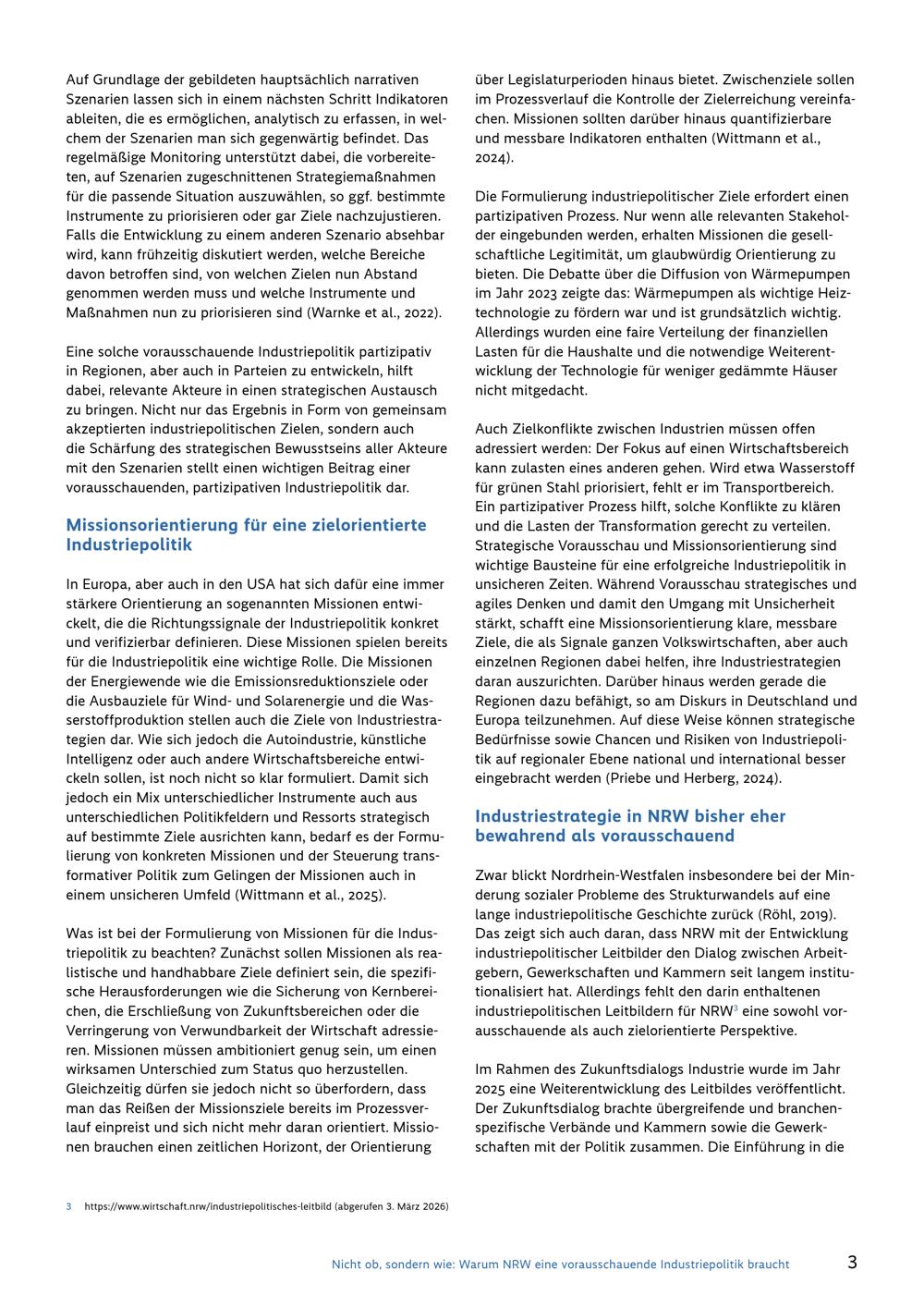 Auf Grundlage der gebildeten hauptsächlich narrativen Szenarien lassen sich in einem nächsten Schritt Indikatoren ableiten, die es ermöglichen, analytisch zu erfassen, in welchem der Szenarien man sich gegenwärtig befindet. Das regelmäßige Monitoring unterstützt dabei, die vorbereiteten, auf Szenarien zugeschnittenen Strategiemaßnahmen für die passende Situation auszuwählen, so ggf. bestimmte Instrumente zu priorisieren oder gar Ziele nachzujustieren. Falls die Entwicklung zu einem anderen Szenario absehbar wird, kann frühzeitig diskutiert werden, welche Bereiche davon betroffen sind, von welchen Zielen nun Abstand genommen werden muss und welche Instrumente und Maßnahmen nun zu priorisieren sind (Warnke et al., 2022).

Eine solche vorausschauende Industriepolitik partizipativ in Regionen, aber auch in Parteien zu entwickeln, hilft dabei, relevante Akteure in einen strategischen Austausch zu bringen. Nicht nur das Ergebnis in Form von gemeinsam akzeptierten industriepolitischen Zielen, sondern auch die Schärfung des strategischen Bewusstseins aller Akteure mit den Szenarien stellt einen wichtigen Beitrag einer vorausschauenden, partizipativen Industriepolitik dar.

Missionsorientierung für eine zielorientierte Industriepolitik

In Europa, aber auch in den USA hat sich dafür eine immer stärkere Orientierung an sogenannten Missionen entwickelt, die die Richtungssignale der Industriepolitik konkret und verifizierbar definieren. Diese Missionen spielen bereits für die Industriepolitik eine wichtige Rolle. Die Missionen der Energiewende wie die Emissionsreduktionsziele oder die Ausbauziele für Wind- und Solarenergie und die Wasserstoffproduktion stellen auch die Ziele von Industriestrategien dar. Wie sich jedoch die Autoindustrie, künstliche Intelligenz oder auch andere Wirtschaftsbereiche entwickeln sollen, ist noch nicht so klar formuliert. Damit sich jedoch ein Mix unterschiedlicher Instrumente auch aus unterschiedlichen Politikfeldern und Ressorts strategisch auf bestimmte Ziele ausrichten kann, bedarf es der Formulierung von konkreten Missionen und der Steuerung transformativer Politik zum Gelingen der Missionen auch in einem unsicheren Umfeld (Wittmann et al., 2025).

Was ist bei der Formulierung von Missionen für die Industriepolitik zu beachten? Zunächst sollen Missionen als realistische und handhabbare Ziele definiert sein, die spezifische Herausforderungen wie die Sicherung von Kernbereichen, die Erschließung von Zukunftsbereichen oder die Verringerung von Verwundbarkeit der Wirtschaft adressieren. Missionen müssen ambitioniert genug sein, um einen wirksamen Unterschied zum Status quo herzustellen. Gleichzeitig dürfen sie jedoch nicht so überfordern, dass man das Reißen der Missionsziele bereits im Prozessverlauf einpreist und sich nicht mehr daran orientiert. Missionen brauchen einen zeitlichen Horizont, der Orientierung über Legislaturperioden hinaus bietet. Zwischenziele sollen im Prozessverlauf die Kontrolle der Zielerreichung vereinfachen. Missionen sollten darüber hinaus quantifizierbare und messbare Indikatoren enthalten (Wittmann et al., 2024).

Die Formulierung industriepolitischer Ziele erfordert einen partizipativen Prozess. Nur wenn alle relevanten Stakeholder eingebunden werden, erhalten Missionen die gesellschaftliche Legitimität, um glaubwürdig Orientierung zu bieten. Die Debatte über die Diffusion von Wärmepumpen im Jahr 2023 zeigte das: Wärmepumpen als wichtige Heiztechnologie zu fördern war und ist grundsätzlich wichtig. Allerdings wurden eine faire Verteilung der finanziellen Lasten für die Haushalte und die notwendige Weiterentwicklung der Technologie für weniger gedämmte Häuser nicht mitgedacht.

Auch Zielkonflikte zwischen Industrien müssen offen adressiert werden: Der Fokus auf einen Wirtschaftsbereich kann zulasten eines anderen gehen. Wird etwa Wasserstoff für grünen Stahl priorisiert, fehlt er im Transportbereich. Ein partizipativer Prozess hilft, solche Konflikte zu klären und die Lasten der Transformation gerecht zu verteilen. Strategische Vorausschau und Missionsorientierung sind wichtige Bausteine für eine erfolgreiche Industriepolitik in unsicheren Zeiten. Während Vorausschau strategisches und agiles Denken und damit den Umgang mit Unsicherheit stärkt, schafft eine Missionsorientierung klare, messbare Ziele, die als Signale ganzen Volkswirtschaften, aber auch einzelnen Regionen dabei helfen, ihre Industriestrategien daran auszurichten. Darüber hinaus werden gerade die Regionen dazu befähigt, so am Diskurs in Deutschland und Europa teilzunehmen. Auf diese Weise können strategische Bedürfnisse sowie Chancen und Risiken von Industriepolitik auf regionaler Ebene national und international besser eingebracht werden (Priebe und Herberg, 2024).

Industriestrategie in NRW bisher eher bewahrend als vorausschauend

Zwar blickt Nordrhein-Westfalen insbesondere bei der Minderung sozialer Probleme des Strukturwandels auf eine lange industriepolitische Geschichte zurück (Röhl, 2019). Das zeigt sich auch daran, dass NRW mit der Entwicklung industriepolitischer Leitbilder den Dialog zwischen Arbeitgebern, Gewerkschaften und Kammern seit langem institutionalisiert hat. Allerdings fehlt den darin enthaltenen industriepolitischen Leitbildern für NRW$^3$ eine sowohl vorausschauende als auch zielorientierte Perspektive.

Im Rahmen des Zukunftsdialogs Industrie wurde im Jahr 2025 eine Weiterentwicklung des Leitbildes veröffentlicht. Der Zukunftsdialog brachte übergreifende und branchenspezifische Verbände und Kammern sowie die Gewerkschaften mit der Politik zusammen. Die Einführung in die

3 https://www.wirtschaft.nrw/industriepolitisches-leitbild (abgerufen 3. März 2026)

Nicht ob, sondern wie: Warum NRW eine vorausschauende Industriepolitik braucht 3